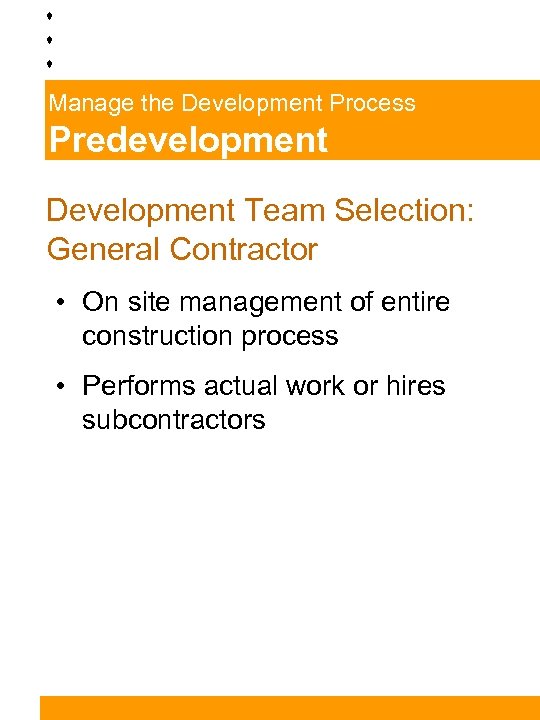 Manage the Development Process
Predevelopment

Development Team Selection: General Contractor

• On site management of entire construction process
• Performs actual work or hires subcontractors